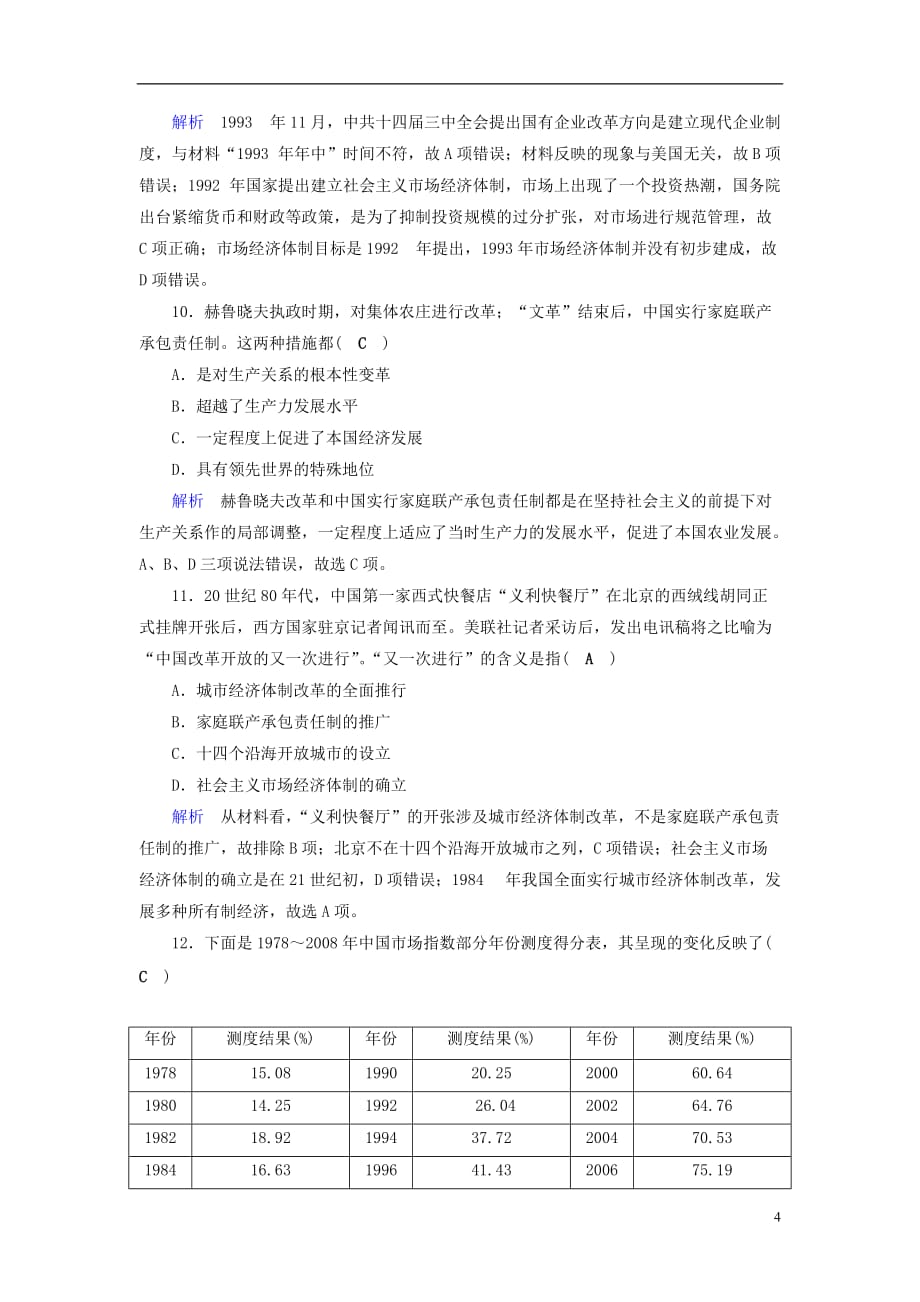 解析　1993 年11月，中共十四届三中全会提出国有企业改革方向是建立现代企业制度，与材料“1993 年年中”时间不符，故A项错误；材料反映的现象与美国无关，故B项错误；1992 年国家提出建立社会主义市场经济体制，市场上出现了一个投资热潮，国务院出台紧缩货币和财政等政策，是为了抑制投资规模的过分扩张，对市场进行规范管理，故C项正确；市场经济体制目标是1992 年提出，1993年市场经济体制并没有初步建成，故D项错误。

10．赫鲁晓夫执政时期，对集体农庄进行改革；“文革”结束后，中国实行家庭联产承包责任制。这两种措施都( C )

A．是对生产关系的根本性变革

B．超越了生产力发展水平

C．一定程度上促进了本国经济发展

D．具有领先世界的特殊地位

解析　赫鲁晓夫改革和中国实行家庭联产承包责任制都是在坚持社会主义的前提下对生产关系作的局部调整，一定程度上适应了当时生产力的发展水平，促进了本国农业发展。A、B、D三项说法错误，故选C项。

11．20世纪80年代，中国第一家西式快餐店“义利快餐厅”在北京的西绒线胡同正式挂牌开张后，西方国家驻京记者闻讯而至。美联社记者采访后，发出电讯稿将之比喻为“中国改革开放的又一次进行”。“又一次进行”的含义是指( A )

A．城市经济体制改革的全面推行

B．家庭联产承包责任制的推广

C．十四个沿海开放城市的设立

D．社会主义市场经济体制的确立

解析　从材料看，“义利快餐厅”的开张涉及城市经济体制改革，不是家庭联产承包责任制的推广，故排除B项；北京不在十四个沿海开放城市之列，C项错误；社会主义市场经济体制的确立是在21世纪初，D项错误；1984 年我国全面实行城市经济体制改革，发展多种所有制经济，故选A项。

12．下面是1978～2008年中国市场指数部分年份测度得分表，其呈现的变化反映了( C )

| 年份 | 测度结果(%) | 年份 | 测度结果(%) | 年份 | 测度结果(%) |
|---|---|---|---|---|---|
| 1978 | 15.08 | 1990 | 20.25 | 2000 | 60.64 |
| 1980 | 14.25 | 1992 | 26.04 | 2002 | 64.76 |
| 1982 | 18.92 | 1994 | 37.72 | 2004 | 70.53 |
| 1984 | 16.63 | 1996 | 41.43 | 2006 | 75.19 |

4